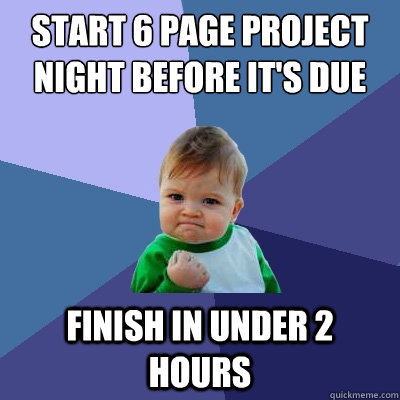 START 6 PAGE PROJECT NIGHT BEFORE IT'S DUE

FINISH IN UNDER 2 HOURS

quickmeme.com